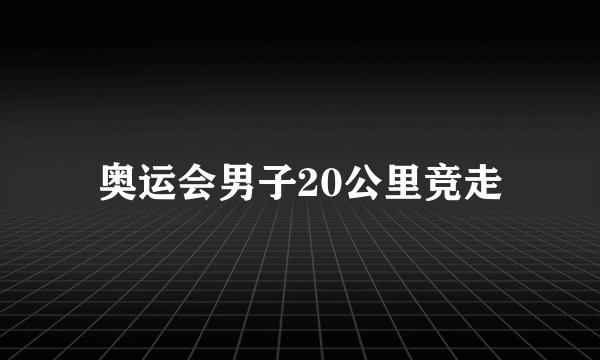 奥运会男子20公里竞走